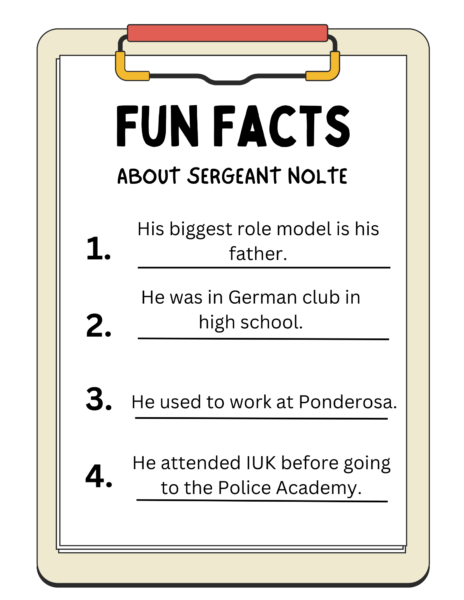 FUN FACTS

ABOUT SERGEANT NOLTE

1. His biggest role model is his father.

2. He was in German club in high school.

3. He used to work at Ponderosa.

4. He attended IUK before going to the Police Academy.